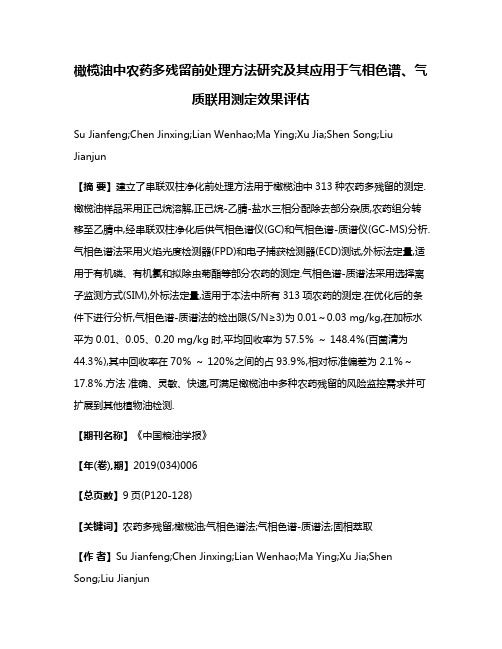 橄榄油中农药多残留前处理方法研究及其应用于气相色谱、气质联用测定效果评估

Su Jianfeng;Chen Jinxing;Lian Wenhao;Ma Ying;Xu Jia;Shen Song;Liu Jianjun

【摘 要】建立了串联双柱净化前处理方法用于橄榄油中313种农药多残留的测定.橄榄油样品采用正己烷溶解,正己烷-乙腈-盐水三相分配除去部分杂质,农药组分转移至乙腈中,经串联双柱净化后供气相色谱仪(GC)和气相色谱-质谱仪(GC-MS)分析.气相色谱法采用火焰光度检测器(FPD)和电子捕获检测器(ECD)测试,外标法定量,适用于有机磷、有机氯和拟除虫菊酯等部分农药的测定.气相色谱-质谱法采用选择离子监测方式(SIM),外标法定量,适用于本法中所有313项农药的测定.在优化后的条件下进行分析,气相色谱-质谱法的检出限(S/N≥3)为0.01～0.03 mg/kg,在加标水平为0.01、0.05、0.20 mg/kg时,平均回收率为57.5% ～ 148.4%(百菌清为44.3%),其中回收率在70% ～ 120%之间的占93.9%,相对标准偏差为2.1%～17.8%.方法 准确、灵敏、快速,可满足橄榄油中多种农药残留的风险监控需求并可扩展到其他植物油检测.

【期刊名称】《中国粮油学报》

【年(卷),期】2019(034)006

【总页数】9页(P120-128)

【关键词】农药多残留;橄榄油;气相色谱法;气相色谱-质谱法;固相萃取

【作 者】Su Jianfeng;Chen Jinxing;Lian Wenhao;Ma Ying;Xu Jia;Shen Song;Liu Jianjun